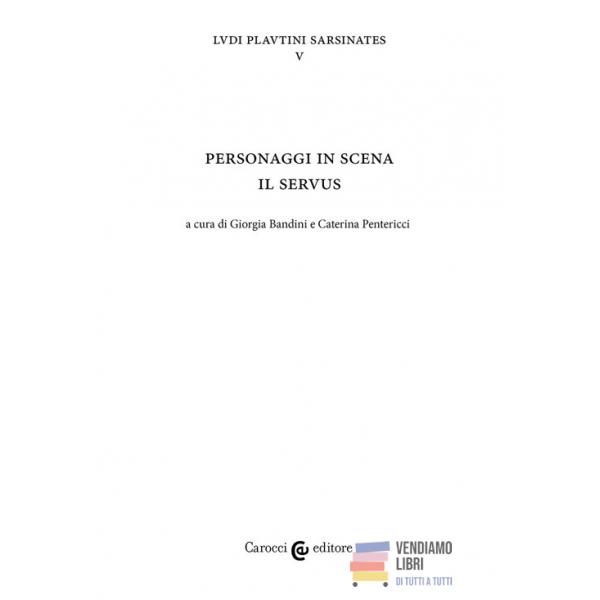 LVDI PLAVTINI SARSINATES
V

PERSONAGGI IN SCENA
IL SERVUS

a cura di Giorgia Bandini e Caterina Pentericci

Carocci editore

VENDIAMO
LIBRI
DI TUTTI A TUTTI